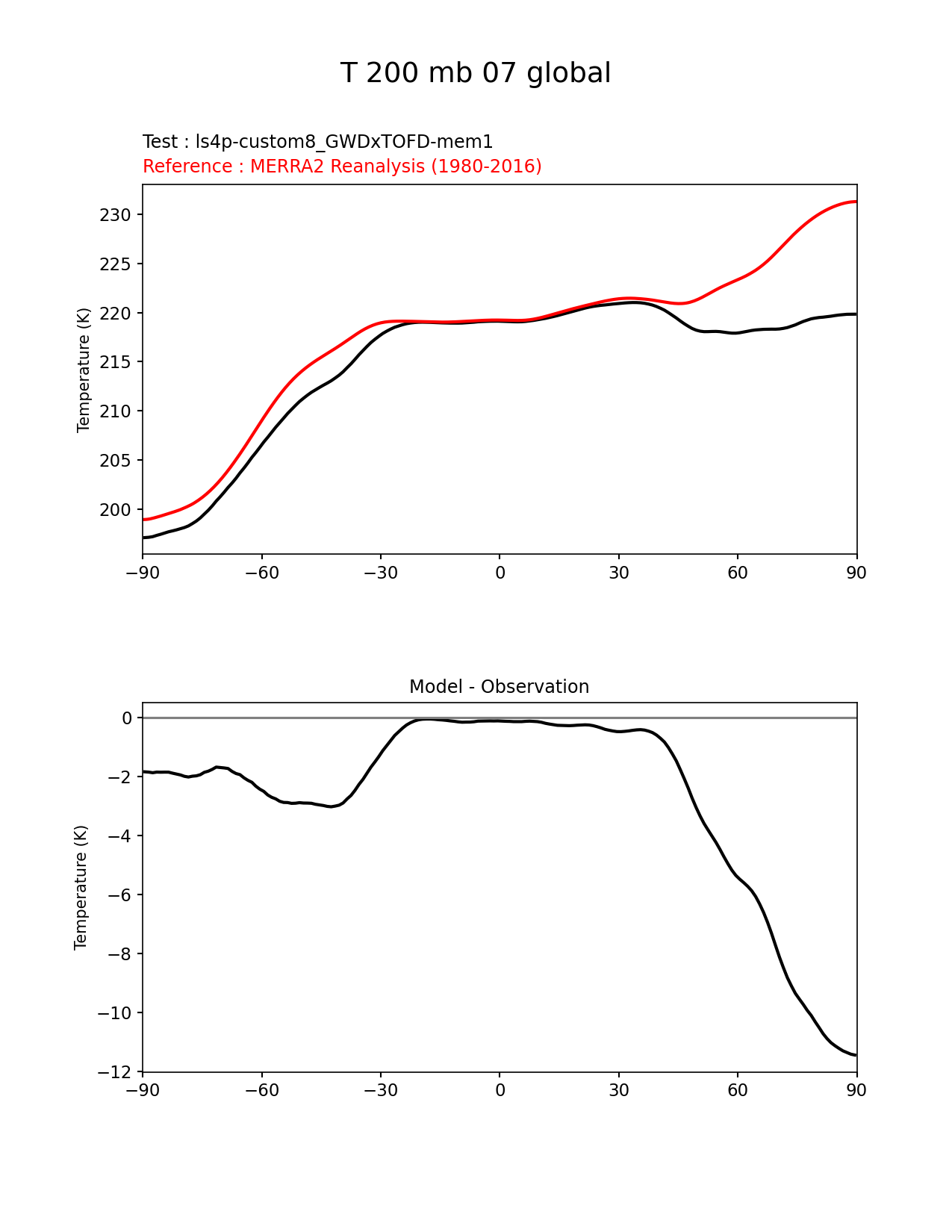 T 200 mb 07 global

Test : ls4p-custom8_GWDxTOFD-mem1
Reference : MERRA2 Reanalysis (1980-2016)

Temperature (K)

230
225
220
215
210
205
200

−90 −60 −30 0 30 60 90

Model - Observation

Temperature (K)

0
−2
−4
−6
−8
−10
−12

−90 −60 −30 0 30 60 90